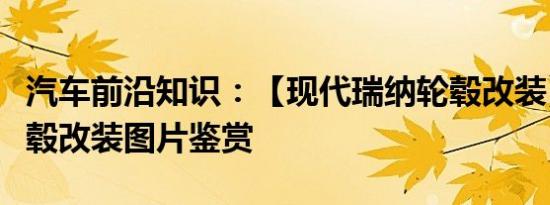 汽车前沿知识：【现代瑞纳轮毂改装

毂改装图片鉴赏